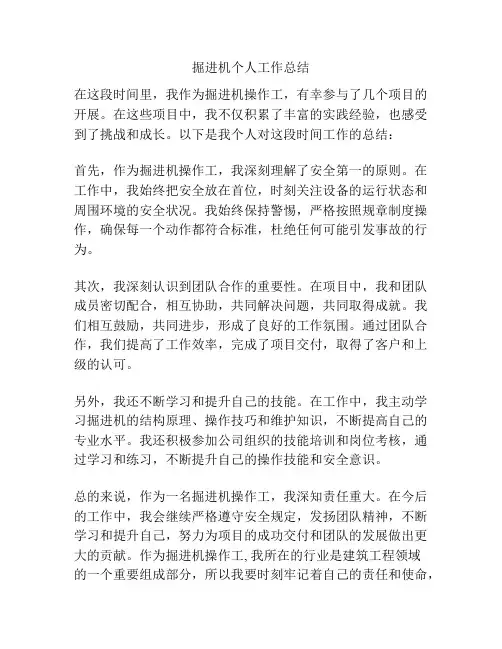 掘进机个人工作总结

在这段时间里，我作为掘进机操作工，有幸参与了几个项目的开展。在这些项目中，我不仅积累了丰富的实践经验，也感受到了挑战和成长。以下是我个人对这段时间工作的总结：

首先，作为掘进机操作工，我深刻理解了安全第一的原则。在工作中，我始终把安全放在首位，时刻关注设备的运行状态和周围环境的安全状况。我始终保持警惕，严格按照规章制度操作，确保每一个动作都符合标准，杜绝任何可能引发事故的行为。

其次，我深刻认识到团队合作的重要性。在项目中，我和团队成员密切配合，相互协助，共同解决问题，共同取得成就。我们相互鼓励，共同进步，形成了良好的工作氛围。通过团队合作，我们提高了工作效率，完成了项目交付，取得了客户和上级的认可。

另外，我还不断学习和提升自己的技能。在工作中，我主动学习掘进机的结构原理、操作技巧和维护知识，不断提高自己的专业水平。我还积极参加公司组织的技能培训和岗位考核，通过学习和练习，不断提升自己的操作技能和安全意识。

总的来说，作为一名掘进机操作工，我深知责任重大。在今后的工作中，我会继续严格遵守安全规定，发扬团队精神，不断学习和提升自己，努力为项目的成功交付和团队的发展做出更大的贡献。作为掘进机操作工,我所在的行业是建筑工程领域的一个重要组成部分，所以我要时刻牢记着自己的责任和使命，